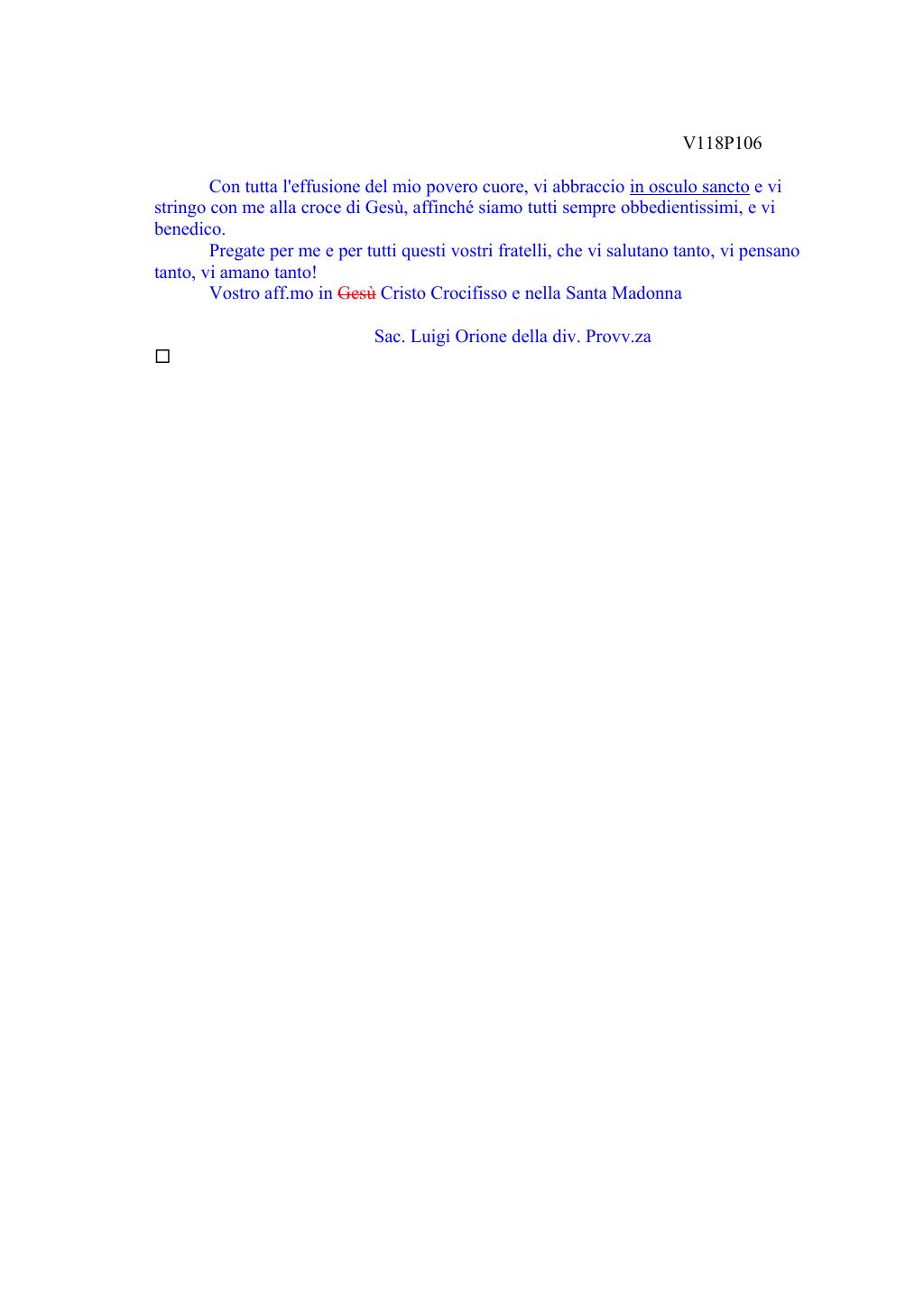 V118P106

Con tutta l'effusione del mio povero cuore, vi abbraccio in osculo sancto e vi stringo con me alla croce di Gesù, affinché siamo tutti sempre obbedientissimi, e vi benedico.

Pregate per me e per tutti questi vostri fratelli, che vi salutano tanto, vi pensano tanto, vi amano tanto!

Vostro aff.mo in Gesù Cristo Crocifisso e nella Santa Madonna

Sac. Luigi Orione della div. Provv.za

☐